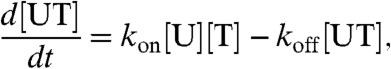 $\frac{d[\mathrm{UT}]}{dt} = k_{\mathrm{on}}[\mathrm{U}][\mathrm{T}] - k_{\mathrm{off}}[\mathrm{UT}],$